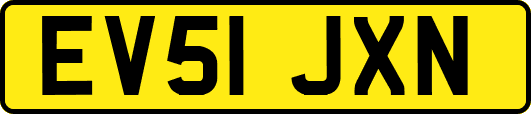 EV51 JXN